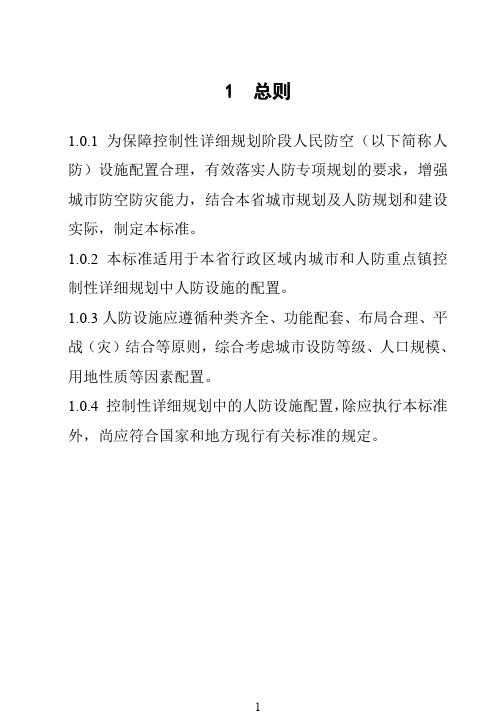 1 总则

1.0.1 为保障控制性详细规划阶段人民防空（以下简称人防）设施配置合理，有效落实人防专项规划的要求，增强城市防空防灾能力，结合本省城市规划及人防规划和建设实际，制定本标准。

1.0.2 本标准适用于本省行政区域内城市和人防重点镇控制性详细规划中人防设施的配置。

1.0.3 人防设施应遵循种类齐全、功能配套、布局合理、平战（灾）结合等原则，综合考虑城市设防等级、人口规模、用地性质等因素配置。

1.0.4 控制性详细规划中的人防设施配置，除应执行本标准外，尚应符合国家和地方现行有关标准的规定。

1